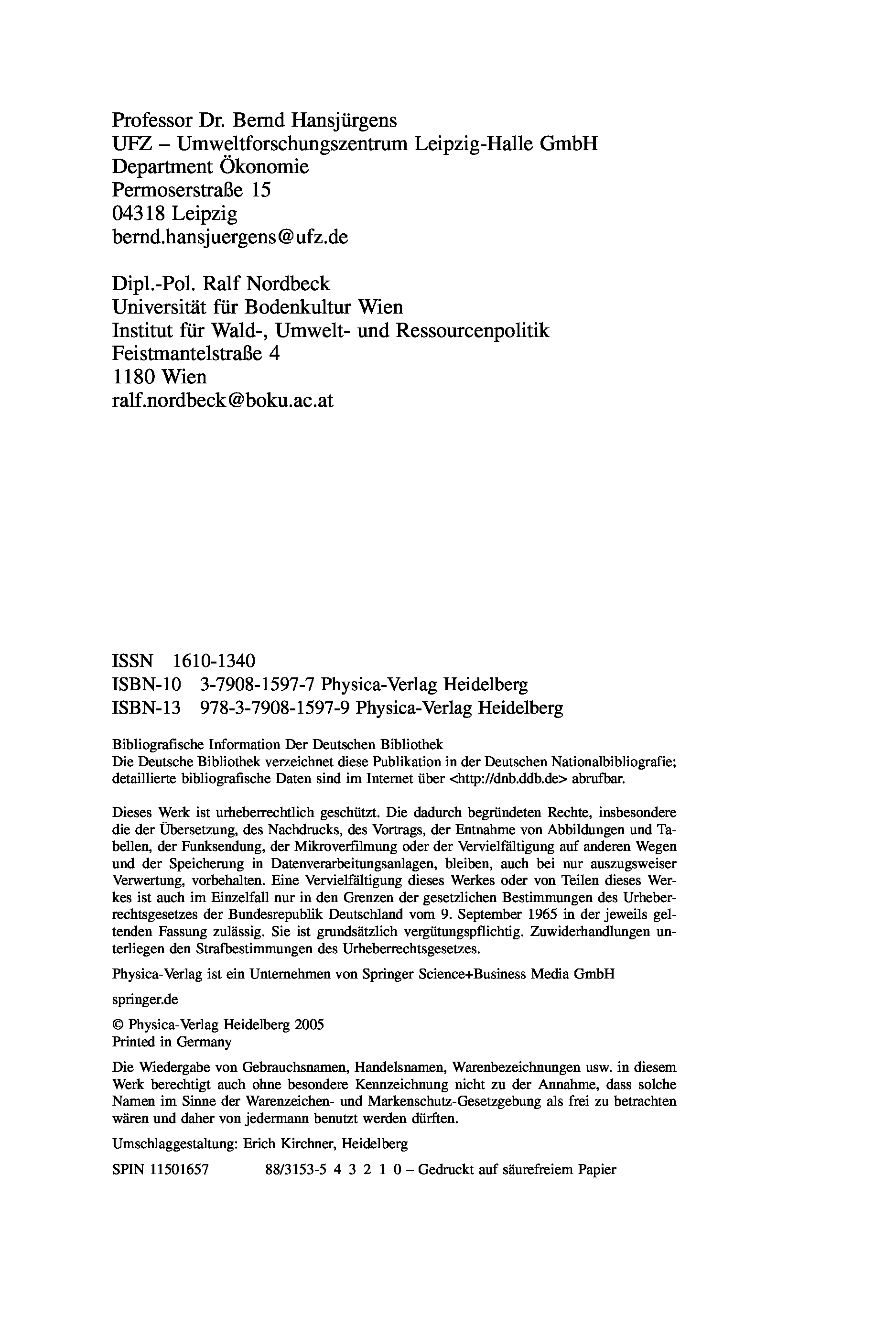 Professor Dr. Bernd Hansjürgens
UFZ – Umweltforschungszentrum Leipzig-Halle GmbH
Department Ökonomie
Permoserstraße 15
04318 Leipzig
bernd.hansjuergens@ufz.de

Dipl.-Pol. Ralf Nordbeck
Universität für Bodenkultur Wien
Institut für Wald-, Umwelt- und Ressourcenpolitik
Feistmantelstraße 4
1180 Wien
ralf.nordbeck@boku.ac.at

ISSN 1610-1340
ISBN-10 3-7908-1597-7 Physica-Verlag Heidelberg
ISBN-13 978-3-7908-1597-9 Physica-Verlag Heidelberg

Bibliografische Information Der Deutschen Bibliothek
Die Deutsche Bibliothek verzeichnet diese Publikation in der Deutschen Nationalbibliografie; detaillierte bibliografische Daten sind im Internet über <http://dnb.ddb.de> abrufbar.

Dieses Werk ist urheberrechtlich geschützt. Die dadurch begründeten Rechte, insbesondere die der Übersetzung, des Nachdrucks, des Vortrags, der Entnahme von Abbildungen und Tabellen, der Funksendung, der Mikroverfilmung oder der Vervielfältigung auf anderen Wegen und der Speicherung in Datenverarbeitungsanlagen, bleiben, auch bei nur auszugsweiser Verwertung, vorbehalten. Eine Vervielfältigung dieses Werkes oder von Teilen dieses Werkes ist auch im Einzelfall nur in den Grenzen der gesetzlichen Bestimmungen des Urheberrechtsgesetzes der Bundesrepublik Deutschland vom 9. September 1965 in der jeweils geltenden Fassung zulässig. Sie ist grundsätzlich vergütungspflichtig. Zuwiderhandlungen unterliegen den Strafbestimmungen des Urheberrechtsgesetzes.

Physica-Verlag ist ein Unternehmen von Springer Science+Business Media GmbH

springer.de

© Physica-Verlag Heidelberg 2005
Printed in Germany

Die Wiedergabe von Gebrauchsnamen, Handelsnamen, Warenbezeichnungen usw. in diesem Werk berechtigt auch ohne besondere Kennzeichnung nicht zu der Annahme, dass solche Namen im Sinne der Warenzeichen- und Markenschutz-Gesetzgebung als frei zu betrachten wären und daher von jedermann benutzt werden dürften.

Umschlaggestaltung: Erich Kirchner, Heidelberg

SPIN 11501657 88/3153-5 4 3 2 1 0 – Gedruckt auf säurefreiem Papier